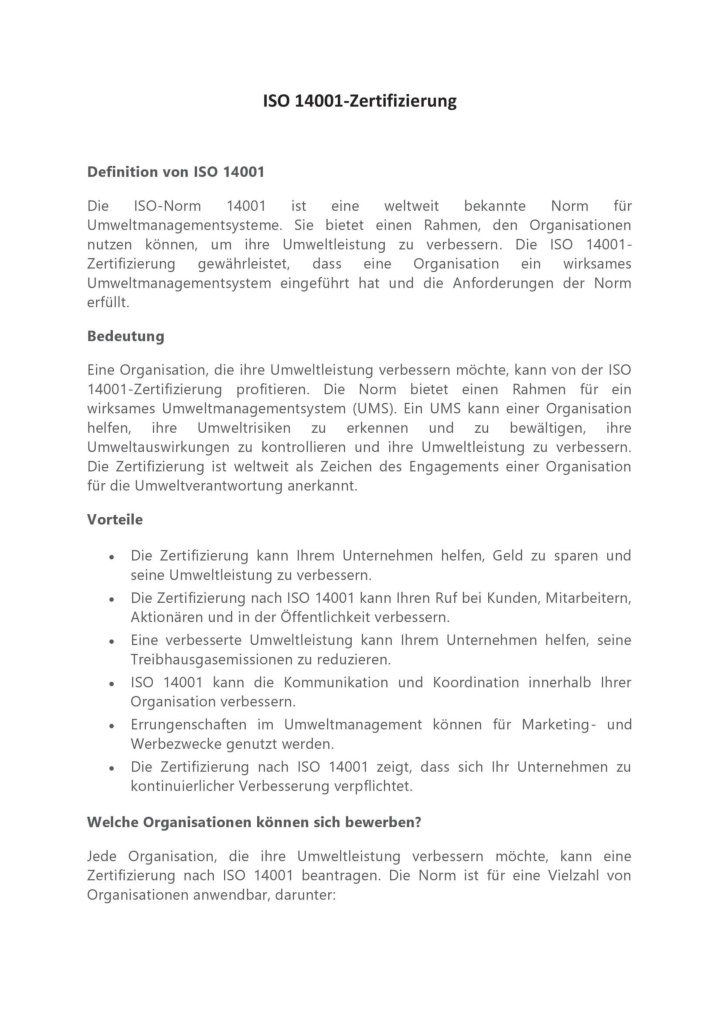 ISO 14001-Zertifizierung

Definition von ISO 14001

Die ISO-Norm 14001 ist eine weltweit bekannte Norm für Umweltmanagementsysteme. Sie bietet einen Rahmen, den Organisationen nutzen können, um ihre Umweltleistung zu verbessern. Die ISO 14001-Zertifizierung gewährleistet, dass eine Organisation ein wirksames Umweltmanagementsystem eingeführt hat und die Anforderungen der Norm erfüllt.

Bedeutung

Eine Organisation, die ihre Umweltleistung verbessern möchte, kann von der ISO 14001-Zertifizierung profitieren. Die Norm bietet einen Rahmen für ein wirksames Umweltmanagementsystem (UMS). Ein UMS kann einer Organisation helfen, ihre Umweltrisiken zu erkennen und zu bewältigen, ihre Umweltauswirkungen zu kontrollieren und ihre Umweltleistung zu verbessern. Die Zertifizierung ist weltweit als Zeichen des Engagements einer Organisation für die Umweltverantwortung anerkannt.

Vorteile

• Die Zertifizierung kann Ihrem Unternehmen helfen, Geld zu sparen und seine Umweltleistung zu verbessern.
• Die Zertifizierung nach ISO 14001 kann Ihren Ruf bei Kunden, Mitarbeitern, Aktionären und in der Öffentlichkeit verbessern.
• Eine verbesserte Umweltleistung kann Ihrem Unternehmen helfen, seine Treibhausgasemissionen zu reduzieren.
• ISO 14001 kann die Kommunikation und Koordination innerhalb Ihrer Organisation verbessern.
• Errungenschaften im Umweltmanagement können für Marketing- und Werbezwecke genutzt werden.
• Die Zertifizierung nach ISO 14001 zeigt, dass sich Ihr Unternehmen zu kontinuierlicher Verbesserung verpflichtet.

Welche Organisationen können sich bewerben?

Jede Organisation, die ihre Umweltleistung verbessern möchte, kann eine Zertifizierung nach ISO 14001 beantragen. Die Norm ist für eine Vielzahl von Organisationen anwendbar, darunter: